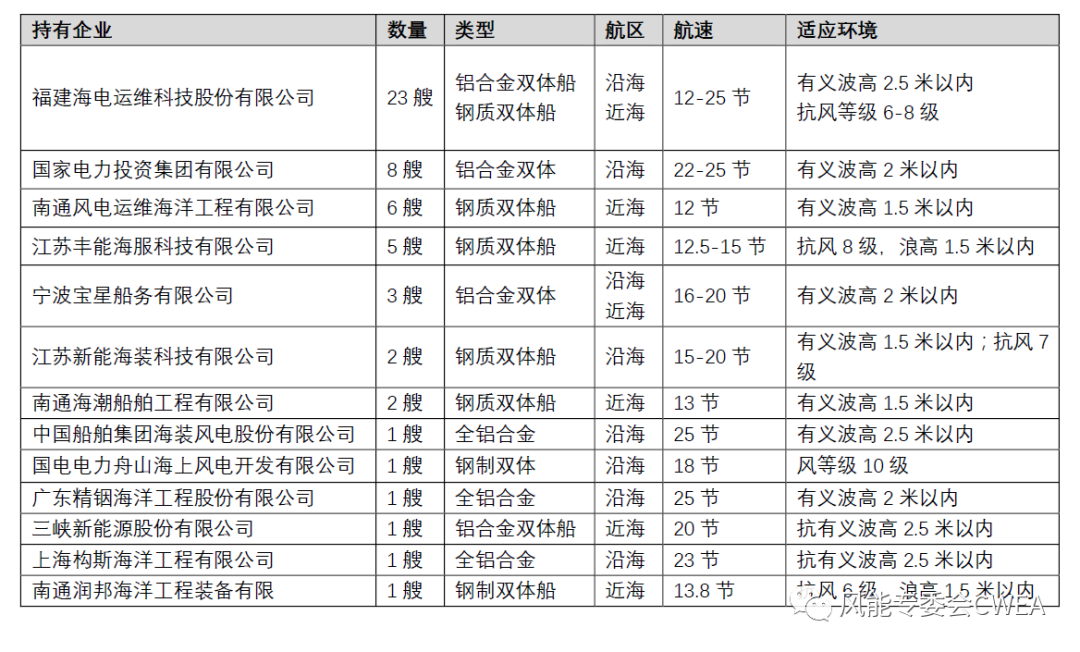 | 持有企业 | 数量 | 类型 | 航区 | 航速 | 适应环境 |
|---|---|---|---|---|---|
| 福建海电运维科技股份有限公司 | 23 艘 | 铝合金双体船 钢质双体船 | 沿海 近海 | 12-25 节 | 有义波高 2.5 米以内 抗风等级 6-8 级 |
| 国家电力投资集团有限公司 | 8 艘 | 铝合金双体 | 沿海 | 22-25 节 | 有义波高 2 米以内 |
| 南通风电运维海洋工程有限公司 | 6 艘 | 钢质双体船 | 近海 | 12 节 | 有义波高 1.5 米以内 |
| 江苏丰能海服科技有限公司 | 5 艘 | 钢质双体船 | 近海 | 12.5-15 节 | 抗风 8 级，浪高 1.5 米以内 |
| 宁波宝星船务有限公司 | 3 艘 | 铝合金双体 | 沿海 近海 | 16-20 节 | 有义波高 2 米以内 |
| 江苏新能海装科技有限公司 | 2 艘 | 钢质双体船 | 沿海 | 15-20 节 | 有义波高 1.5 米以内；抗风 7 级 |
| 南通海潮船舶工程有限公司 | 2 艘 | 钢质双体船 | 近海 | 13 节 | 有义波高 1.5 米以内 |
| 中国船舶集团海装风电股份有限公司 | 1 艘 | 全铝合金 | 沿海 | 25 节 | 有义波高 2.5 米以内 |
| 国电电力舟山海上风电开发有限公司 | 1 艘 | 钢制双体 | 沿海 | 18 节 | 风等级 10 级 |
| 广东精铟海洋工程股份有限公司 | 1 艘 | 全铝合金 | 沿海 | 25 节 | 有义波高 2 米以内 |
| 三峡新能源股份有限公司 | 1 艘 | 铝合金双体船 | 近海 | 20 节 | 抗有义波高 2.5 米以内 |
| 上海构斯海洋工程有限公司 | 1 艘 | 全铝合金 | 沿海 | 23 节 | 抗有义波高 2.5 米以内 |
| 南通润邦海洋工程装备有限 | 1 艘 | 钢制双体船 | 近海 | 13.8 节 | 抗风 6 级，浪高 1.5 米以内 |

风能专委会CWEA